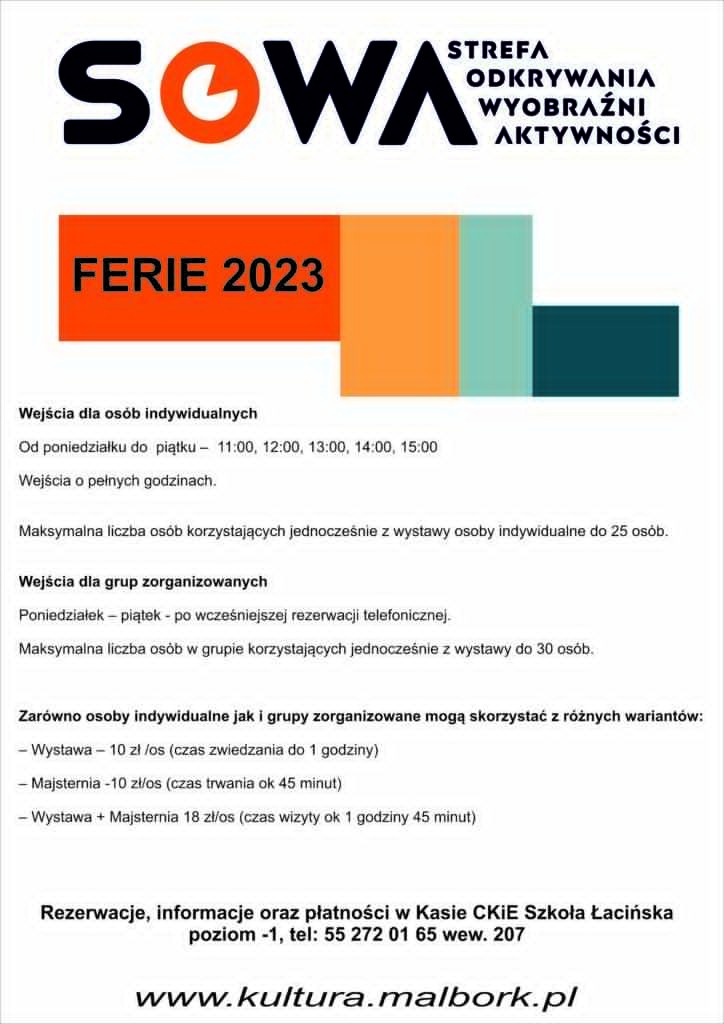 SOWA
STREFA
ODKRYWANIA
WYOBRAŹNI
AKTYWNOŚCI

FERIE 2023

Wejścia dla osób indywidualnych

Od poniedziałku do piątku – 11:00, 12:00, 13:00, 14:00, 15:00

Wejścia o pełnych godzinach.

Maksymalna liczba osób korzystających jednocześnie z wystawy osoby indywidualne do 25 osób.

Wejścia dla grup zorganizowanych

Poniedziałek – piątek - po wcześniejszej rezerwacji telefonicznej.

Maksymalna liczba osób w grupie korzystających jednocześnie z wystawy do 30 osób.

Zarówno osoby indywidualne jak i grupy zorganizowane mogą skorzystać z różnych wariantów:

– Wystawa – 10 zł /os (czas zwiedzania do 1 godziny)

– Majsternia -10 zł/os (czas trwania ok 45 minut)

– Wystawa + Majsternia 18 zł/os (czas wizyty ok 1 godziny 45 minut)

Rezerwacje, informacje oraz płatności w Kasie CKiE Szkoła Łacińska poziom -1, tel: 55 272 01 65 wew. 207

www.kultura.malbork.pl